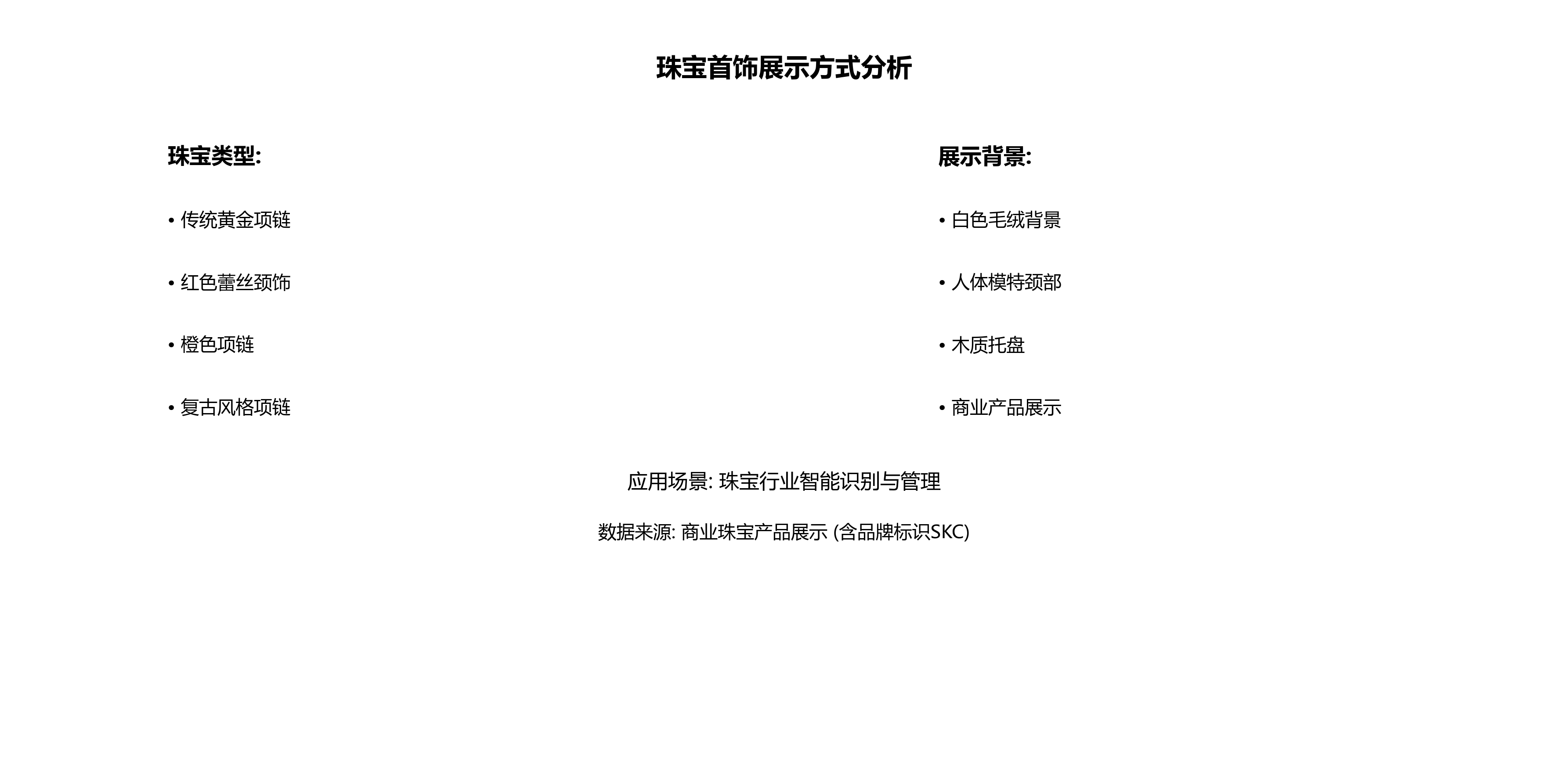 珠宝首饰展示方式分析

珠宝类型:

• 传统黄金项链

• 红色蕾丝颈饰

• 橙色项链

• 复古风格项链

展示背景:

• 白色毛绒背景

• 人体模特颈部

• 木质托盘

• 商业产品展示

应用场景: 珠宝行业智能识别与管理

数据来源: 商业珠宝产品展示 (含品牌标识SKC)